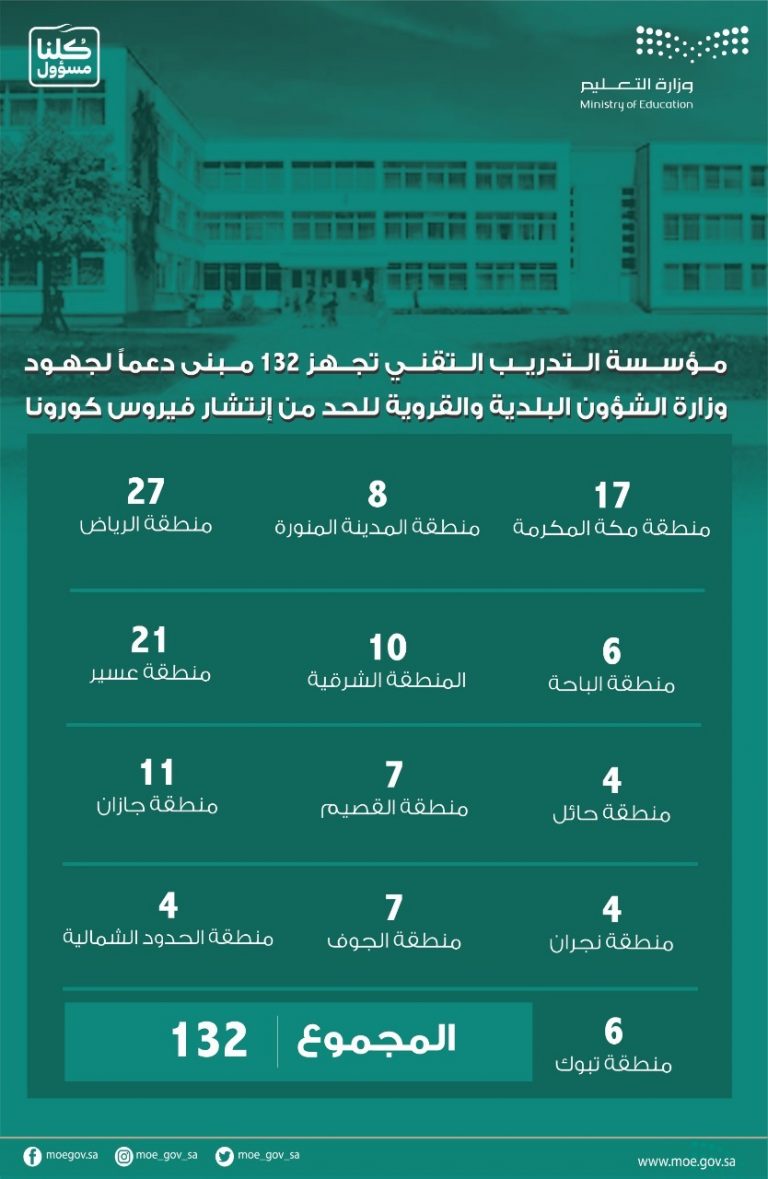 كلنا مسؤول

وزارة التعليم
Ministry of Education

مؤسسة التدريب التقني تجهز 132 مبنى دعماً لجهود وزارة الشؤون البلدية والقروية للحد من إنتشار فيروس كورونا

17
منطقة مكة المكرمة

8
منطقة المدينة المنورة

27
منطقة الرياض

6
منطقة الباحة

10
المنطقة الشرقية

21
منطقة عسير

4
منطقة حائل

7
منطقة القصيم

11
منطقة جازان

4
منطقة نجران

7
منطقة الجوف

4
منطقة الحدود الشمالية

6
منطقة تبوك

المجموع 132

moegov.sa moe_gov_sa moe_gov_sa

www.moe.gov.sa